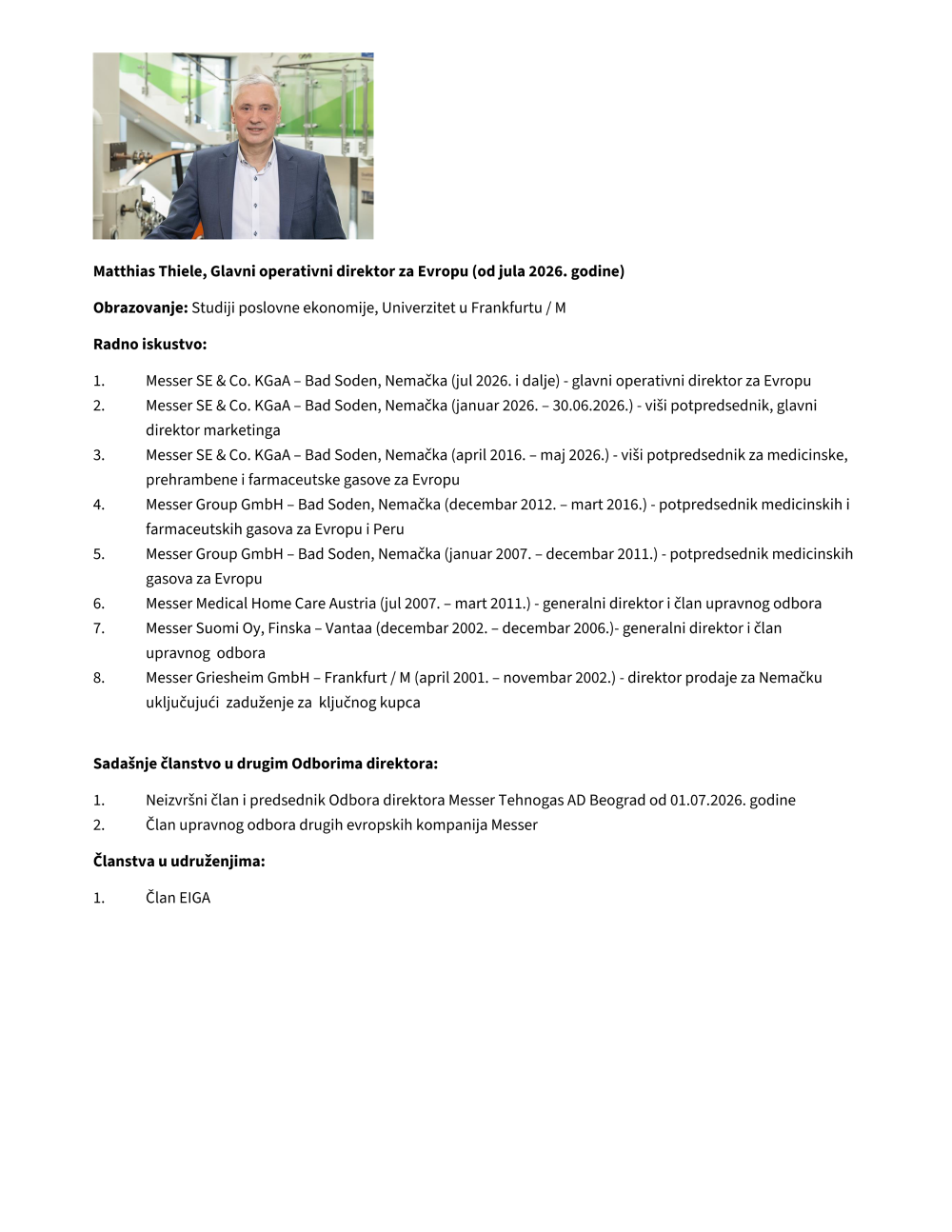 Matthias Thiele, Glavni operativni direktor za Evropu (od jula 2026. godine)

Obrazovanje: Studiji poslovne ekonomije, Univerzitet u Frankfurtu / M

Radno iskustvo:

1. Messer SE & Co. KGaA – Bad Soden, Nemačka (jul 2026. i dalje) - glavni operativni direktor za Evropu
2. Messer SE & Co. KGaA – Bad Soden, Nemačka (januar 2026. – 30.06.2026.) - viši potpredsednik, glavni direktor marketinga
3. Messer SE & Co. KGaA – Bad Soden, Nemačka (april 2016. – maj 2026.) - viši potpredsednik za medicinske, prehrambene i farmaceutske gasove za Evropu
4. Messer Group GmbH – Bad Soden, Nemačka (decembar 2012. – mart 2016.) - potpredsednik medicinskih i farmaceutskih gasova za Evropu i Peru
5. Messer Group GmbH – Bad Soden, Nemačka (januar 2007. – decembar 2011.) - potpredsednik medicinskih gasova za Evropu
6. Messer Medical Home Care Austria (jul 2007. – mart 2011.) - generalni direktor i član upravnog odbora
7. Messer Suomi Oy, Finska – Vantaa (decembar 2002. – decembar 2006.)- generalni direktor i član upravnog odbora
8. Messer Griesheim GmbH – Frankfurt / M (april 2001. – novembar 2002.) - direktor prodaje za Nemačku uključujući zaduženje za ključnog kupca

Sadašnje članstvo u drugim Odborima direktora:

1. Neizvršni član i predsednik Odbora direktora Messer Tehnogas AD Beograd od 01.07.2026. godine
2. Član upravnog odbora drugih evropskih kompanija Messer

Članstva u udruženjima:

1. Član EIGA